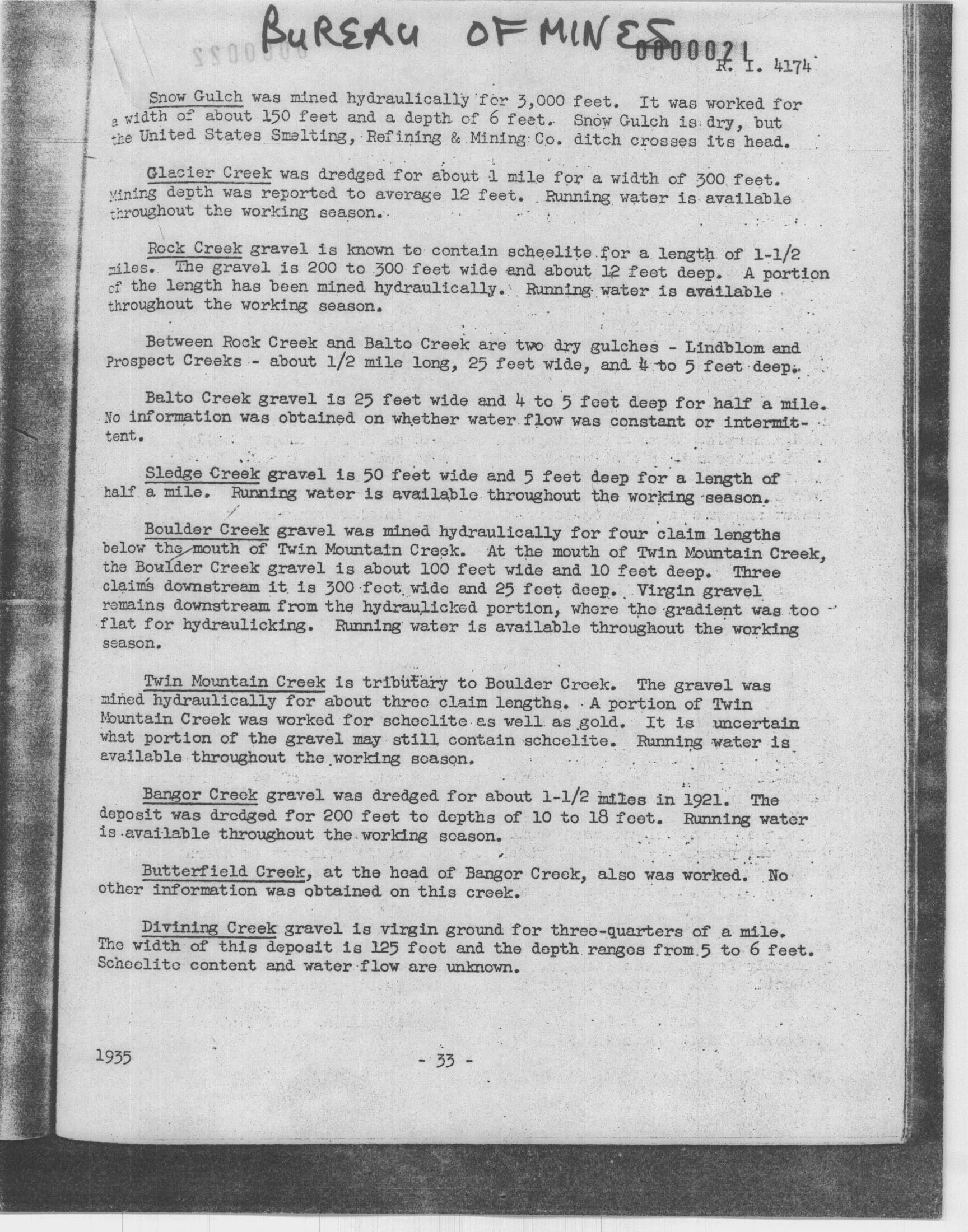 BUREAU OF MINES

0000021

R. I. 4174

Snow Gulch was mined hydraulically for 3,000 feet. It was worked for a width of about 150 feet and a depth of 6 feet. Snow Gulch is dry, but the United States Smelting, Refining & Mining Co. ditch crosses its head.

Glacier Creek was dredged for about 1 mile for a width of 300 feet. Mining depth was reported to average 12 feet. Running water is available throughout the working season.

Rock Creek gravel is known to contain scheelite for a length of 1-1/2 miles. The gravel is 200 to 300 feet wide and about 12 feet deep. A portion of the length has been mined hydraulically. Running water is available throughout the working season.

Between Rock Creek and Balto Creek are two dry gulches - Lindblom and Prospect Creeks - about 1/2 mile long, 25 feet wide, and 4 to 5 feet deep.

Balto Creek gravel is 25 feet wide and 4 to 5 feet deep for half a mile. No information was obtained on whether water flow was constant or intermittent.

Sledge Creek gravel is 50 feet wide and 5 feet deep for a length of half a mile. Running water is available throughout the working season.

Boulder Creek gravel was mined hydraulically for four claim lengths below the mouth of Twin Mountain Creek. At the mouth of Twin Mountain Creek, the Boulder Creek gravel is about 100 feet wide and 10 feet deep. Three claims downstream it is 300 feet wide and 25 feet deep. Virgin gravel remains downstream from the hydraulicked portion, where the gradient was too flat for hydraulicking. Running water is available throughout the working season.

Twin Mountain Creek is tributary to Boulder Creek. The gravel was mined hydraulically for about three claim lengths. A portion of Twin Mountain Creek was worked for scheelite as well as gold. It is uncertain what portion of the gravel may still contain scheelite. Running water is available throughout the working season.

Bangor Creek gravel was dredged for about 1-1/2 miles in 1921. The deposit was dredged for 200 feet to depths of 10 to 18 feet. Running water is available throughout the working season.

Butterfield Creek, at the head of Bangor Creek, also was worked. No other information was obtained on this creek.

Divining Creek gravel is virgin ground for three-quarters of a mile. The width of this deposit is 125 feet and the depth ranges from 5 to 6 feet. Scheelite content and water flow are unknown.

1935

- 33 -